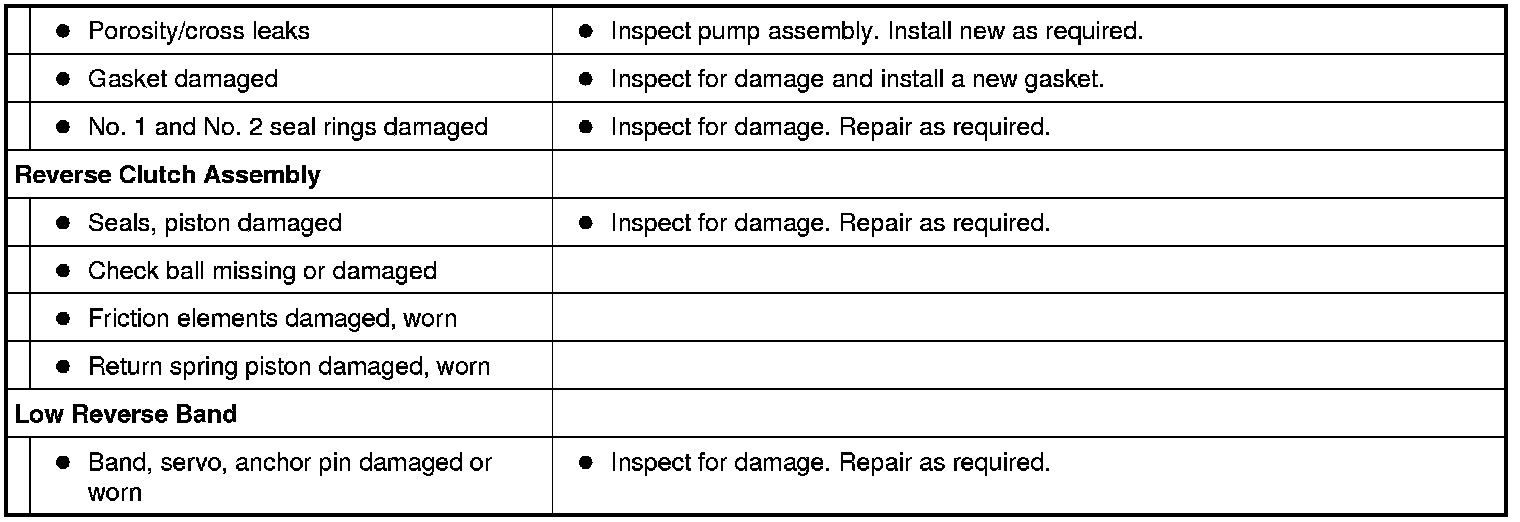 | | |
|---|---|
| ● Porosity/cross leaks | ● Inspect pump assembly. Install new as required. |
| ● Gasket damaged | ● Inspect for damage and install a new gasket. |
| ● No. 1 and No. 2 seal rings damaged | ● Inspect for damage. Repair as required. |
| **Reverse Clutch Assembly** | |
| ● Seals, piston damaged | ● Inspect for damage. Repair as required. |
| ● Check ball missing or damaged | |
| ● Friction elements damaged, worn | |
| ● Return spring piston damaged, worn | |
| **Low Reverse Band** | |
| ● Band, servo, anchor pin damaged or worn | ● Inspect for damage. Repair as required. |